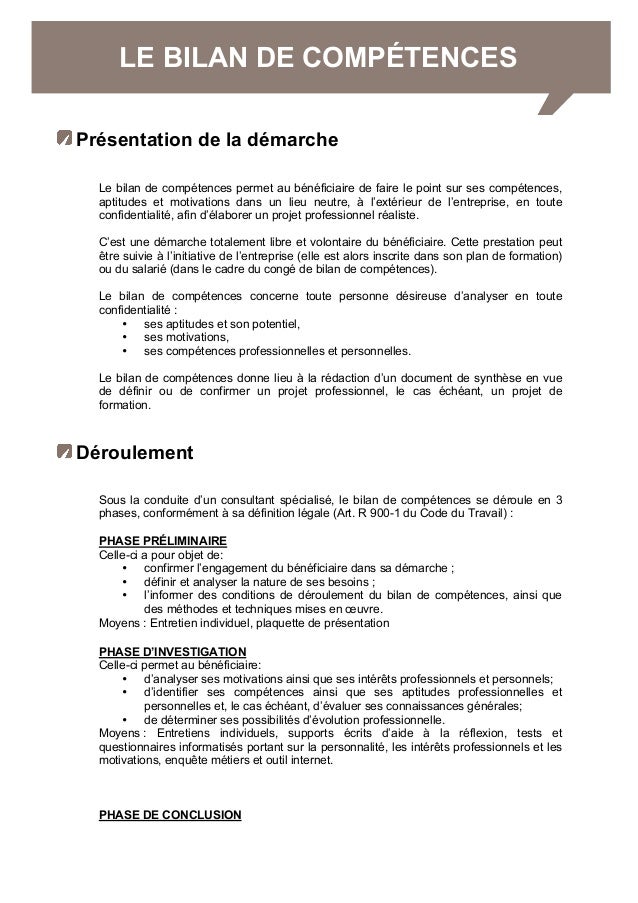 LE BILAN DE COMPÉTENCES

Présentation de la démarche

Le bilan de compétences permet au bénéficiaire de faire le point sur ses compétences, aptitudes et motivations dans un lieu neutre, à l'extérieur de l'entreprise, en toute confidentialité, afin d'élaborer un projet professionnel réaliste.

C'est une démarche totalement libre et volontaire du bénéficiaire. Cette prestation peut être suivie à l'initiative de l'entreprise (elle est alors inscrite dans son plan de formation) ou du salarié (dans le cadre du congé de bilan de compétences).

Le bilan de compétences concerne toute personne désireuse d'analyser en toute confidentialité :
• ses aptitudes et son potentiel,
• ses motivations,
• ses compétences professionnelles et personnelles.

Le bilan de compétences donne lieu à la rédaction d'un document de synthèse en vue de définir ou de confirmer un projet professionnel, le cas échéant, un projet de formation.

Déroulement

Sous la conduite d'un consultant spécialisé, le bilan de compétences se déroule en 3 phases, conformément à sa définition légale (Art. R 900-1 du Code du Travail) :

PHASE PRÉLIMINAIRE
Celle-ci a pour objet de:
• confirmer l'engagement du bénéficiaire dans sa démarche ;
• définir et analyser la nature de ses besoins ;
• l'informer des conditions de déroulement du bilan de compétences, ainsi que des méthodes et techniques mises en œuvre.
Moyens : Entretien individuel, plaquette de présentation

PHASE D'INVESTIGATION
Celle-ci permet au bénéficiaire:
• d'analyser ses motivations ainsi que ses intérêts professionnels et personnels;
• d'identifier ses compétences ainsi que ses aptitudes professionnelles et personnelles et, le cas échéant, d'évaluer ses connaissances générales;
• de déterminer ses possibilités d'évolution professionnelle.
Moyens : Entretiens individuels, supports écrits d'aide à la réflexion, tests et questionnaires informatisés portant sur la personnalité, les intérêts professionnels et les motivations, enquête métiers et outil internet.

PHASE DE CONCLUSION